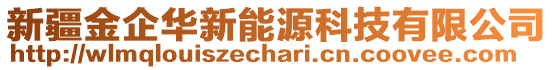 新疆金企华新能源科技有限公司
http://wlmqlouiszechari.cn.coovee.com